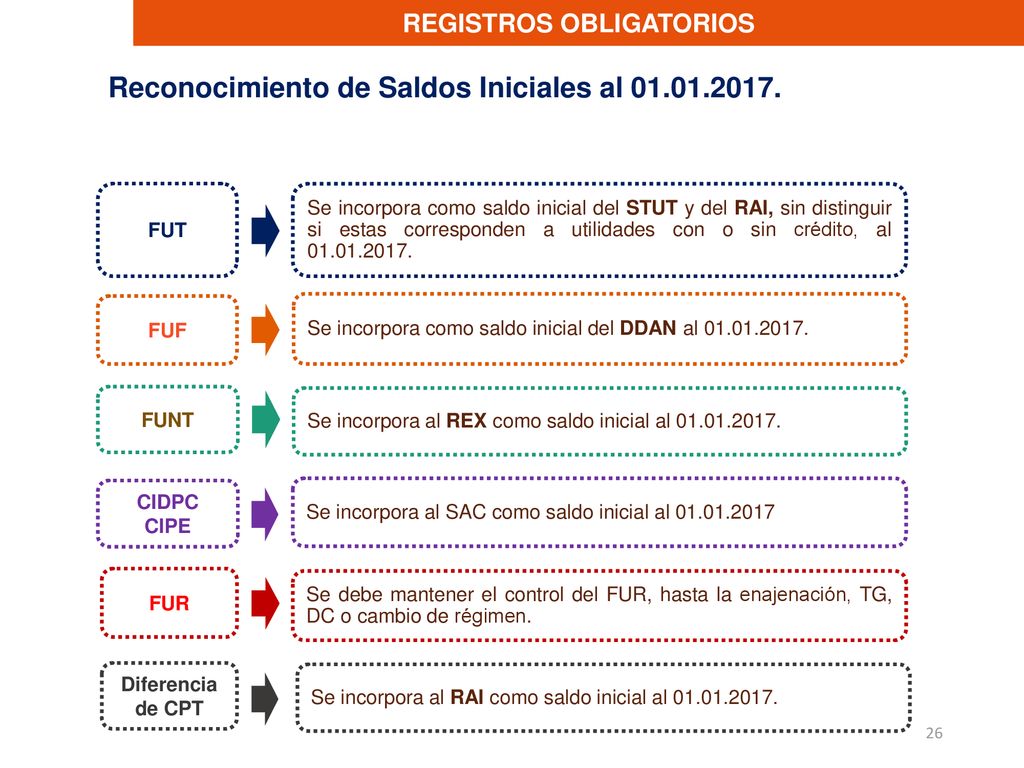 REGISTROS OBLIGATORIOS

Reconocimiento de Saldos Iniciales al 01.01.2017.

FUT

Se incorpora como saldo inicial del STUT y del RAI, sin distinguir si estas corresponden a utilidades con o sin crédito, al 01.01.2017.

FUF

Se incorpora como saldo inicial del DDAN al 01.01.2017.

FUNT

Se incorpora al REX como saldo inicial al 01.01.2017.

CIDPC
CIPE

Se incorpora al SAC como saldo inicial al 01.01.2017

FUR

Se debe mantener el control del FUR, hasta la enajenación, TG, DC o cambio de régimen.

Diferencia de CPT

Se incorpora al RAI como saldo inicial al 01.01.2017.

26